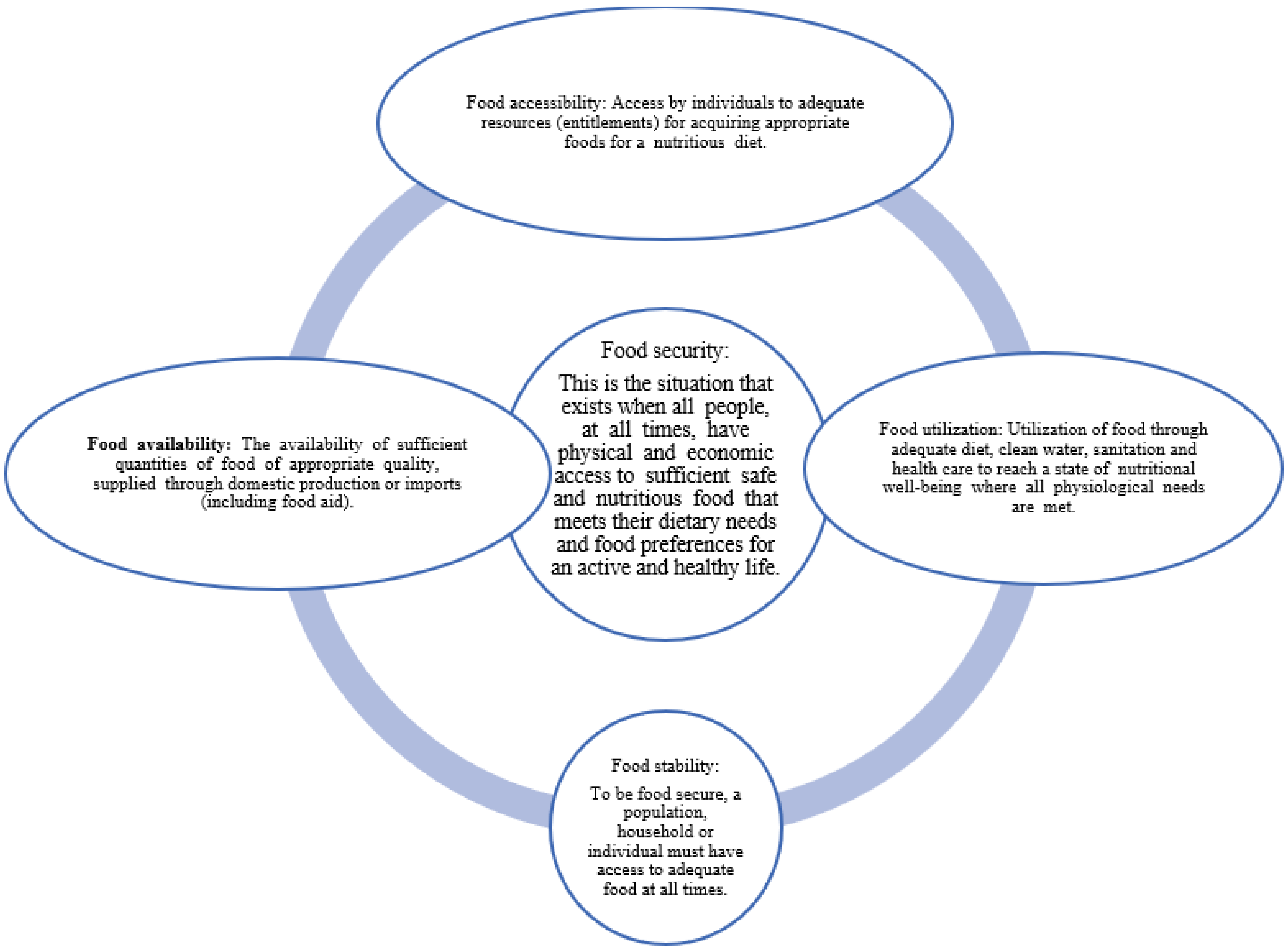 Food accessibility: Access by individuals to adequate resources (entitlements) for acquiring appropriate foods for a nutritious diet.

Food availability: The availability of sufficient quantities of food of appropriate quality, supplied through domestic production or imports (including food aid).

Food security:

This is the situation that exists when all people, at all times, have physical and economic access to sufficient safe and nutritious food that meets their dietary needs and food preferences for an active and healthy life.

Food utilization: Utilization of food through adequate diet, clean water, sanitation and health care to reach a state of nutritional well-being where all physiological needs are met.

Food stability:

To be food secure, a population, household or individual must have access to adequate food at all times.